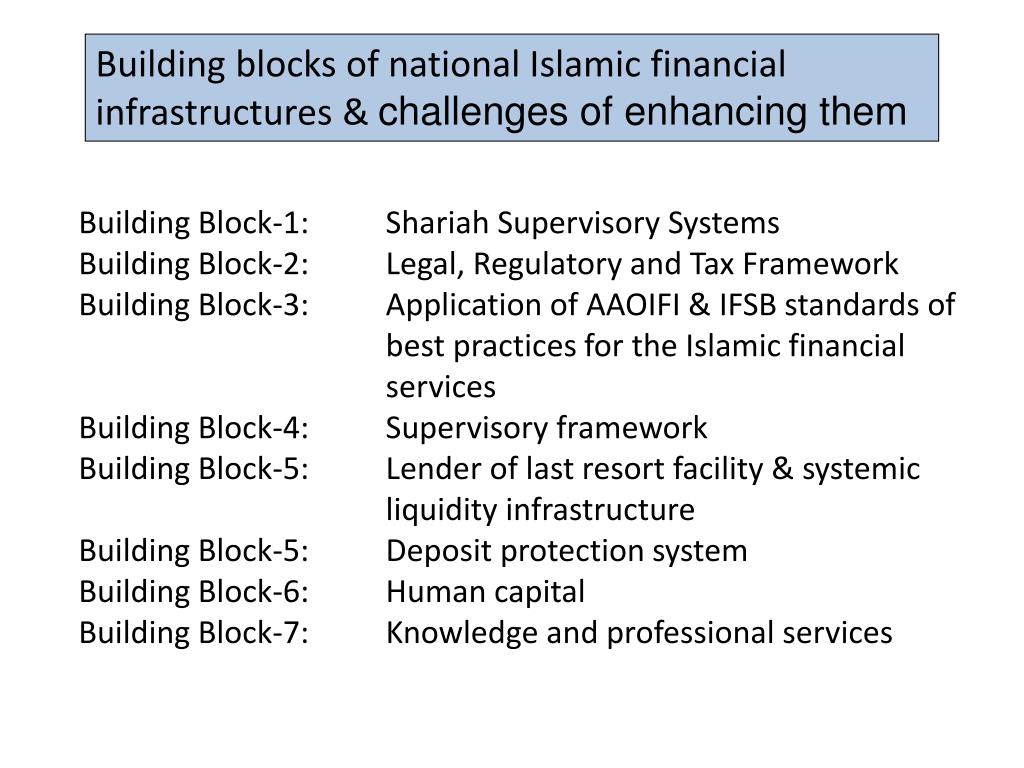 Building blocks of national Islamic financial infrastructures & challenges of enhancing them

Building Block-1: Shariah Supervisory Systems
Building Block-2: Legal, Regulatory and Tax Framework
Building Block-3: Application of AAOIFI & IFSB standards of best practices for the Islamic financial services
Building Block-4: Supervisory framework
Building Block-5: Lender of last resort facility & systemic liquidity infrastructure
Building Block-5: Deposit protection system
Building Block-6: Human capital
Building Block-7: Knowledge and professional services